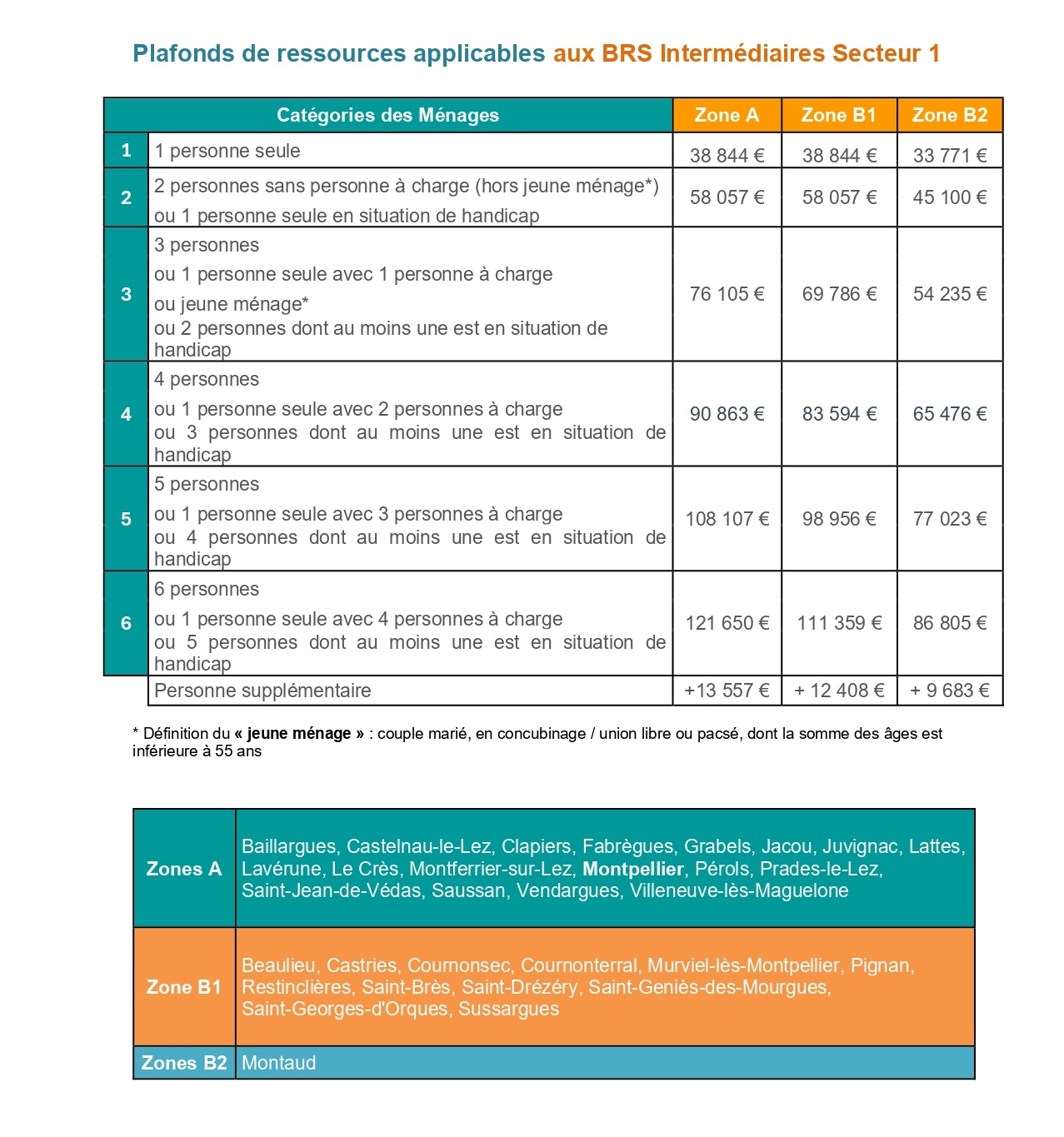 Plafonds de ressources applicables aux BRS Intermédiaires Secteur 1

| | Catégories des Ménages | Zone A | Zone B1 | Zone B2 |
|---|---|---|---|---|
| 1 | 1 personne seule | 38 844 € | 38 844 € | 33 771 € |
| 2 | 2 personnes sans personne à charge (hors jeune ménage*) ou 1 personne seule en situation de handicap | 58 057 € | 58 057 € | 45 100 € |
| 3 | 3 personnes ou 1 personne seule avec 1 personne à charge ou jeune ménage* ou 2 personnes dont au moins une est en situation de handicap | 76 105 € | 69 786 € | 54 235 € |
| 4 | 4 personnes ou 1 personne seule avec 2 personnes à charge ou 3 personnes dont au moins une est en situation de handicap | 90 863 € | 83 594 € | 65 476 € |
| 5 | 5 personnes ou 1 personne seule avec 3 personnes à charge ou 4 personnes dont au moins une est en situation de handicap | 108 107 € | 98 956 € | 77 023 € |
| 6 | 6 personnes ou 1 personne seule avec 4 personnes à charge ou 5 personnes dont au moins une est en situation de handicap | 121 650 € | 111 359 € | 86 805 € |
| | Personne supplémentaire | +13 557 € | + 12 408 € | + 9 683 € |

* Définition du « jeune ménage » : couple marié, en concubinage / union libre ou pacsé, dont la somme des âges est inférieure à 55 ans

| Zones A | Baillargues, Castelnau-le-Lez, Clapiers, Fabrègues, Grabels, Jacou, Juvignac, Lattes, Lavérune, Le Crès, Montferrier-sur-Lez, Montpellier, Pérols, Prades-le-Lez, Saint-Jean-de-Védas, Saussan, Vendargues, Villeneuve-lès-Maguelone |
|---|---|
| Zone B1 | Beaulieu, Castries, Cournonsec, Cournonterral, Murviel-lès-Montpellier, Pignan, Restinclières, Saint-Brès, Saint-Drézéry, Saint-Geniès-des-Mourgues, Saint-Georges-d'Orques, Sussargues |
| Zones B2 | Montaud |